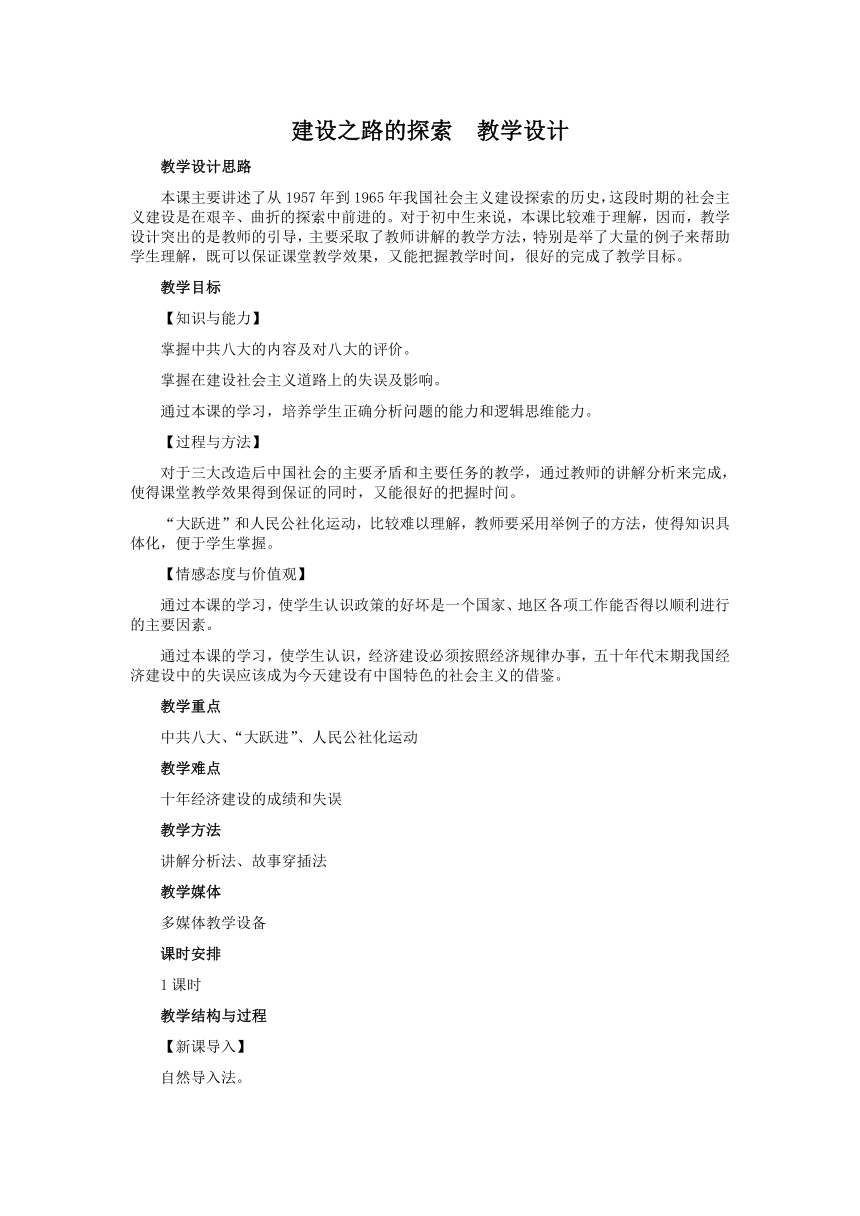 建设之路的探索　教学设计

教学设计思路

本课主要讲述了从 1957 年到 1965 年我国社会主义建设探索的历史，这段时期的社会主义建设是在艰辛、曲折的探索中前进的。对于初中生来说，本课比较难于理解，因而，教学设计突出的是教师的引导，主要采取了教师讲解的教学方法，特别是举了大量的例子来帮助学生理解，既可以保证课堂教学效果，又能把握教学时间，很好的完成了教学目标。

教学目标

【知识与能力】

掌握中共八大的内容及对八大的评价。

掌握在建设社会主义道路上的失误及影响。

通过本课的学习，培养学生正确分析问题的能力和逻辑思维能力。

【过程与方法】

对于三大改造后中国社会的主要矛盾和主要任务的教学，通过教师的讲解分析来完成，使得课堂教学效果得到保证的同时，又能很好的把握时间。

“大跃进”和人民公社化运动，比较难以理解，教师要采用举例子的方法，使得知识具体化，便于学生掌握。

【情感态度与价值观】

通过本课的学习，使学生认识政策的好坏是一个国家、地区各项工作能否得以顺利进行的主要因素。

通过本课的学习，使学生认识，经济建设必须按照经济规律办事，五十年代末期我国经济建设中的失误应该成为今天建设有中国特色的社会主义的借鉴。

教学重点

中共八大、“大跃进”、人民公社化运动

教学难点

十年经济建设的成绩和失误

教学方法

讲解分析法、故事穿插法

教学媒体

多媒体教学设备

课时安排

1 课时

教学结构与过程

【新课导入】

自然导入法。